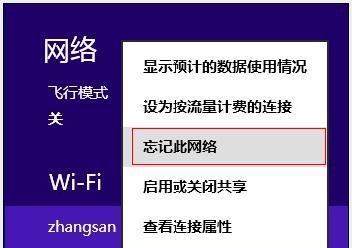 网络

飞行模式
关

Wi-Fi

zhangsan

显示预计的数据使用情况

设为按流量计费的连接

忘记此网络

启用或关闭共享

查看连接属性